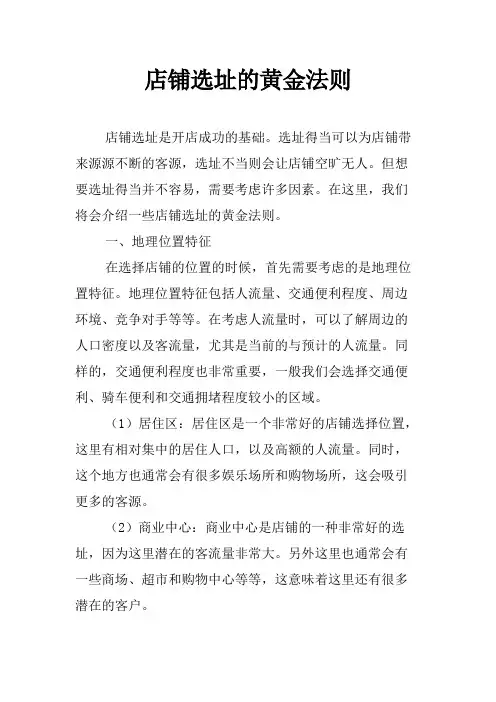 店铺选址的黄金法则

店铺选址是开店成功的基础。选址得当可以为店铺带来源源不断的客源，选址不当则会让店铺空旷无人。但想要选址得当并不容易，需要考虑许多因素。在这里，我们将会介绍一些店铺选址的黄金法则。

一、地理位置特征

在选择店铺的位置的时候，首先需要考虑的是地理位置特征。地理位置特征包括人流量、交通便利程度、周边环境、竞争对手等等。在考虑人流量时，可以了解周边的人口密度以及客流量，尤其是当前的与预计的人流量。同样的，交通便利程度也非常重要，一般我们会选择交通便利、骑车便利和交通拥堵程度较小的区域。

（1）居住区：居住区是一个非常好的店铺选择位置，这里有相对集中的居住人口，以及高额的人流量。同时，这个地方也通常会有很多娱乐场所和购物场所，这会吸引更多的客源。

（2）商业中心：商业中心是店铺的一种非常好的选址，因为这里潜在的客流量非常大。另外这里也通常会有一些商场、超市和购物中心等等，这意味着这里还有很多潜在的客户。